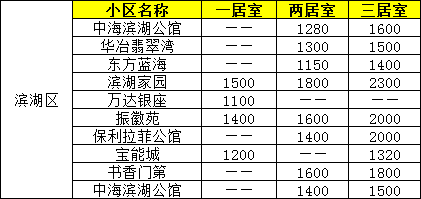 | | 小区名称 | 一居室 | 两居室 | 三居室 |
|---|---|---|---|---|
| 滨湖区 | 中海滨湖公馆 | —— | 1280 | 1600 |
| | 华冶翡翠湾 | —— | 1300 | 1500 |
| | 东方蓝海 | —— | 1150 | 1400 |
| | 滨湖家园 | 1500 | 1800 | 2300 |
| | 万达银座 | 1100 | —— | —— |
| | 振徽苑 | 1400 | 1600 | 2000 |
| | 保利拉菲公馆 | —— | 1400 | 2000 |
| | 宝能城 | 1200 | —— | 1320 |
| | 书香门第 | —— | 1600 | 1800 |
| | 中海滨湖公馆 | —— | 1400 | 1500 |